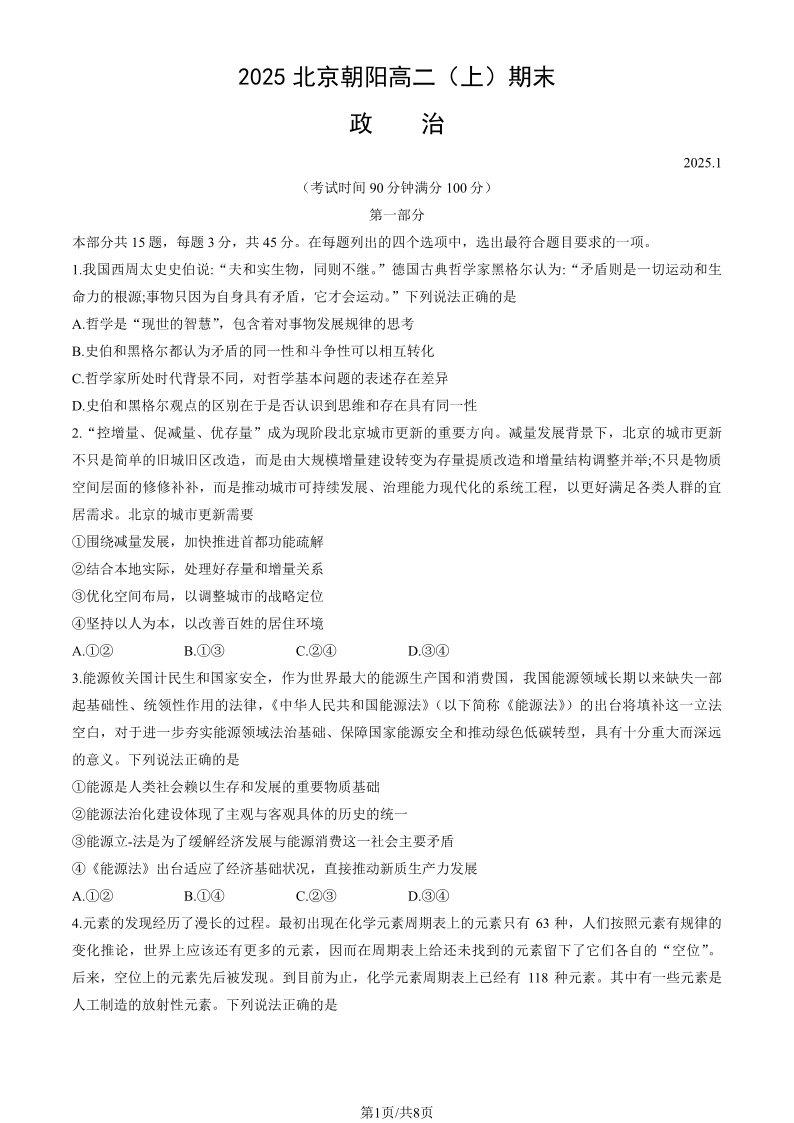 2025 北京朝阳高二（上）期末

政　治

2025.1

（考试时间 90 分钟满分 100 分）

第一部分

本部分共 15 题，每题 3 分，共 45 分。在每题列出的四个选项中，选出最符合题目要求的一项。

1.我国西周太史史伯说:“夫和实生物，同则不继。”德国古典哲学家黑格尔认为:“矛盾则是一切运动和生命力的根源;事物只因为自身具有矛盾，它才会运动。”下列说法正确的是

A.哲学是“现世的智慧”，包含着对事物发展规律的思考

B.史伯和黑格尔都认为矛盾的同一性和斗争性可以相互转化

C.哲学家所处时代背景不同，对哲学基本问题的表述存在差异

D.史伯和黑格尔观点的区别在于是否认识到思维和存在具有同一性

2.“控增量、促减量、优存量”成为现阶段北京城市更新的重要方向。减量发展背景下，北京的城市更新不只是简单的旧城旧区改造，而是由大规模增量建设转变为存量提质改造和增量结构调整并举;不只是物质空间层面的修修补补，而是推动城市可持续发展、治理能力现代化的系统工程，以更好满足各类人群的宜居需求。北京的城市更新需要

①围绕减量发展，加快推进首都功能疏解

②结合本地实际，处理好存量和增量关系

③优化空间布局，以调整城市的战略定位

④坚持以人为本，以改善百姓的居住环境

A.①②　　B.①③　　C.②④　　D.③④

3.能源攸关国计民生和国家安全，作为世界最大的能源生产国和消费国，我国能源领域长期以来缺失一部起基础性、统领性作用的法律，《中华人民共和国能源法》（以下简称《能源法》）的出台将填补这一立法空白，对于进一步夯实能源领域法治基础、保障国家能源安全和推动绿色低碳转型，具有十分重大而深远的意义。下列说法正确的是

①能源是人类社会赖以生存和发展的重要物质基础

②能源法治化建设体现了主观与客观具体的历史的统一

③能源立-法是为了缓解经济发展与能源消费这一社会主要矛盾

④《能源法》出台适应了经济基础状况，直接推动新质生产力发展

A.①②　　B.①④　　C.②③　　D.③④

4.元素的发现经历了漫长的过程。最初出现在化学元素周期表上的元素只有 63 种，人们按照元素有规律的变化推论，世界上应该还有更多的元素，因而在周期表上给还未找到的元素留下了它们各自的“空位”。后来，空位上的元素先后被发现。到目前为止，化学元素周期表上已经有 118 种元素。其中有一些元素是人工制造的放射性元素。下列说法正确的是

第1页/共8页